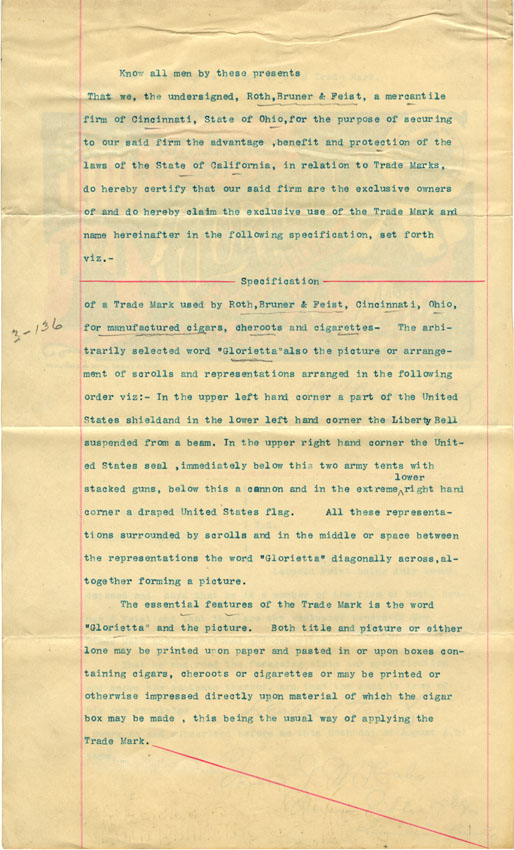 Know all men by these presents

That we, the undersigned, Roth,Bruner & Feist, a mercantile firm of Cincinnati, State of Ohio,for the purpose of securing to our said firm the advantage ,benefit and protection of the laws of the State of California, in relation to Trade Marks, do hereby certify that our said firm are the exclusive owners of and do hereby claim the exclusive use of the Trade Mark and name hereinafter in the following specification, set forth viz.-

Specification

3-136

of a Trade Mark used by Roth,Bruner & Feist, Cincinnati, Ohio, for manufactured cigars, cheroots and cigarettes- The arbitrarily selected word "Glorietta"also the picture or arrangement of scrolls and representations arranged in the following order viz:- In the upper left hand corner a part of the United States shieldand in the lower left hand corner the Liberty Bell suspended from a beam. In the upper right hand corner the United States seal ,immediately below this two army tents with stacked guns, below this a cannon and in the extreme lower right hand corner a draped United States flag. All these representations surrounded by scrolls and in the middle or space between the representations the word "Glorietta" diagonally across,altogether forming a picture.

The essential features of the Trade Mark is the word "Glorietta" and the picture. Both title and picture or either lone may be printed upon paper and pasted in or upon boxes containing cigars, cheroots or cigarettes or may be printed or otherwise impressed directly upon material of which the cigar box may be made , this being the usual way of applying the Trade Mark.